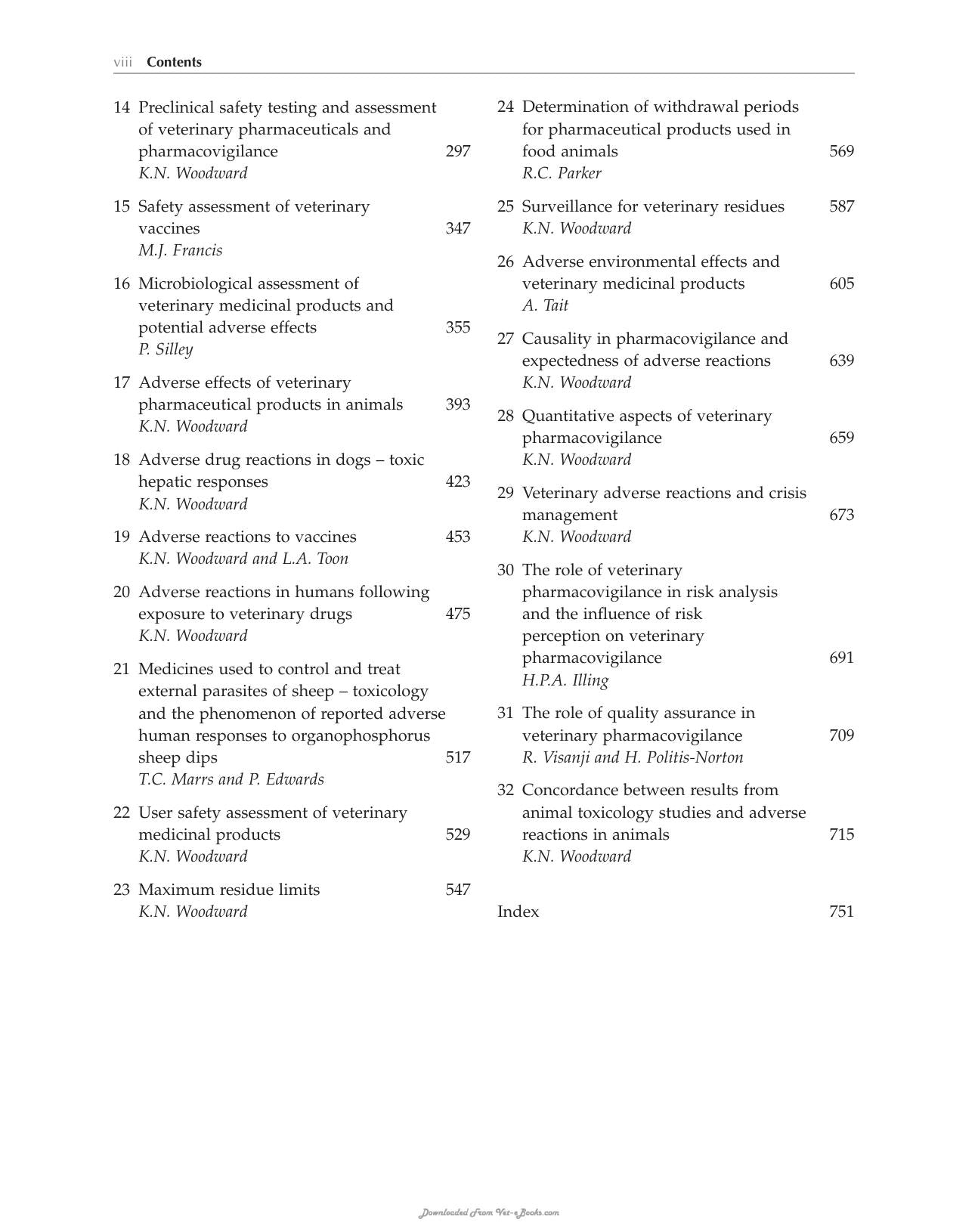 viii Contents

14 Preclinical safety testing and assessment of veterinary pharmaceuticals and pharmacovigilance 297
K.N. Woodward

15 Safety assessment of veterinary vaccines 347
M.J. Francis

16 Microbiological assessment of veterinary medicinal products and potential adverse effects 355
P. Silley

17 Adverse effects of veterinary pharmaceutical products in animals 393
K.N. Woodward

18 Adverse drug reactions in dogs – toxic hepatic responses 423
K.N. Woodward

19 Adverse reactions to vaccines 453
K.N. Woodward and L.A. Toon

20 Adverse reactions in humans following exposure to veterinary drugs 475
K.N. Woodward

21 Medicines used to control and treat external parasites of sheep – toxicology and the phenomenon of reported adverse human responses to organophosphorus sheep dips 517
T.C. Marrs and P. Edwards

22 User safety assessment of veterinary medicinal products 529
K.N. Woodward

23 Maximum residue limits 547
K.N. Woodward

24 Determination of withdrawal periods for pharmaceutical products used in food animals 569
R.C. Parker

25 Surveillance for veterinary residues 587
K.N. Woodward

26 Adverse environmental effects and veterinary medicinal products 605
A. Tait

27 Causality in pharmacovigilance and expectedness of adverse reactions 639
K.N. Woodward

28 Quantitative aspects of veterinary pharmacovigilance 659
K.N. Woodward

29 Veterinary adverse reactions and crisis management 673
K.N. Woodward

30 The role of veterinary pharmacovigilance in risk analysis and the influence of risk perception on veterinary pharmacovigilance 691
H.P.A. Illing

31 The role of quality assurance in veterinary pharmacovigilance 709
R. Visanji and H. Politis-Norton

32 Concordance between results from animal toxicology studies and adverse reactions in animals 715
K.N. Woodward

Index 751

Downloaded From Vet-eBooks.com